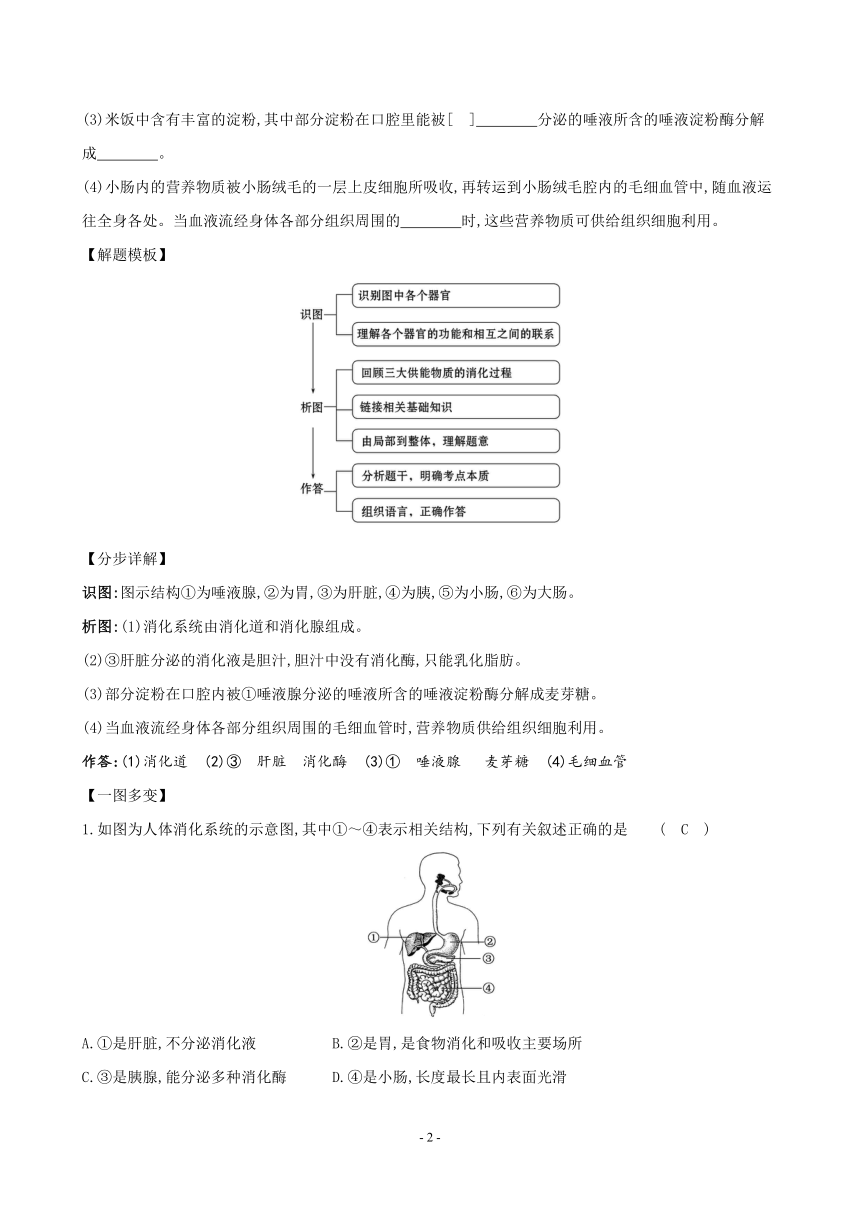 (3)米饭中含有丰富的淀粉,其中部分淀粉在口腔里能被[　]________分泌的唾液所含的唾液淀粉酶分解成________。

(4)小肠内的营养物质被小肠绒毛的一层上皮细胞所吸收,再转运到小肠绒毛腔内的毛细血管中,随血液运往全身各处。当血液流经身体各部分组织周围的________时,这些营养物质可供给组织细胞利用。

【解题模板】

识图
识别图中各个器官
理解各个器官的功能和相互之间的联系

析图
回顾三大供能物质的消化过程
链接相关基础知识
由局部到整体,理解题意

作答
分析题干,明确考点本质
组织语言,正确作答

【分步详解】

识图:图示结构①为唾液腺,②为胃,③为肝脏,④为胰,⑤为小肠,⑥为大肠。

析图:(1)消化系统由消化道和消化腺组成。

(2)③肝脏分泌的消化液是胆汁,胆汁中没有消化酶,只能乳化脂肪。

(3)部分淀粉在口腔内被①唾液腺分泌的唾液所含的唾液淀粉酶分解成麦芽糖。

(4)当血液流经身体各部分组织周围的毛细血管时,营养物质供给组织细胞利用。

作答:(1)消化道　(2)③　肝脏　消化酶　(3)①　唾液腺　麦芽糖　(4)毛细血管

【一图多变】

1.如图为人体消化系统的示意图,其中①～④表示相关结构,下列有关叙述正确的是　(　C　)

①
②
③
④

A.①是肝脏,不分泌消化液　　B.②是胃,是食物消化和吸收主要场所

C.③是胰腺,能分泌多种消化酶　　D.④是小肠,长度最长且内表面光滑

- 2 -